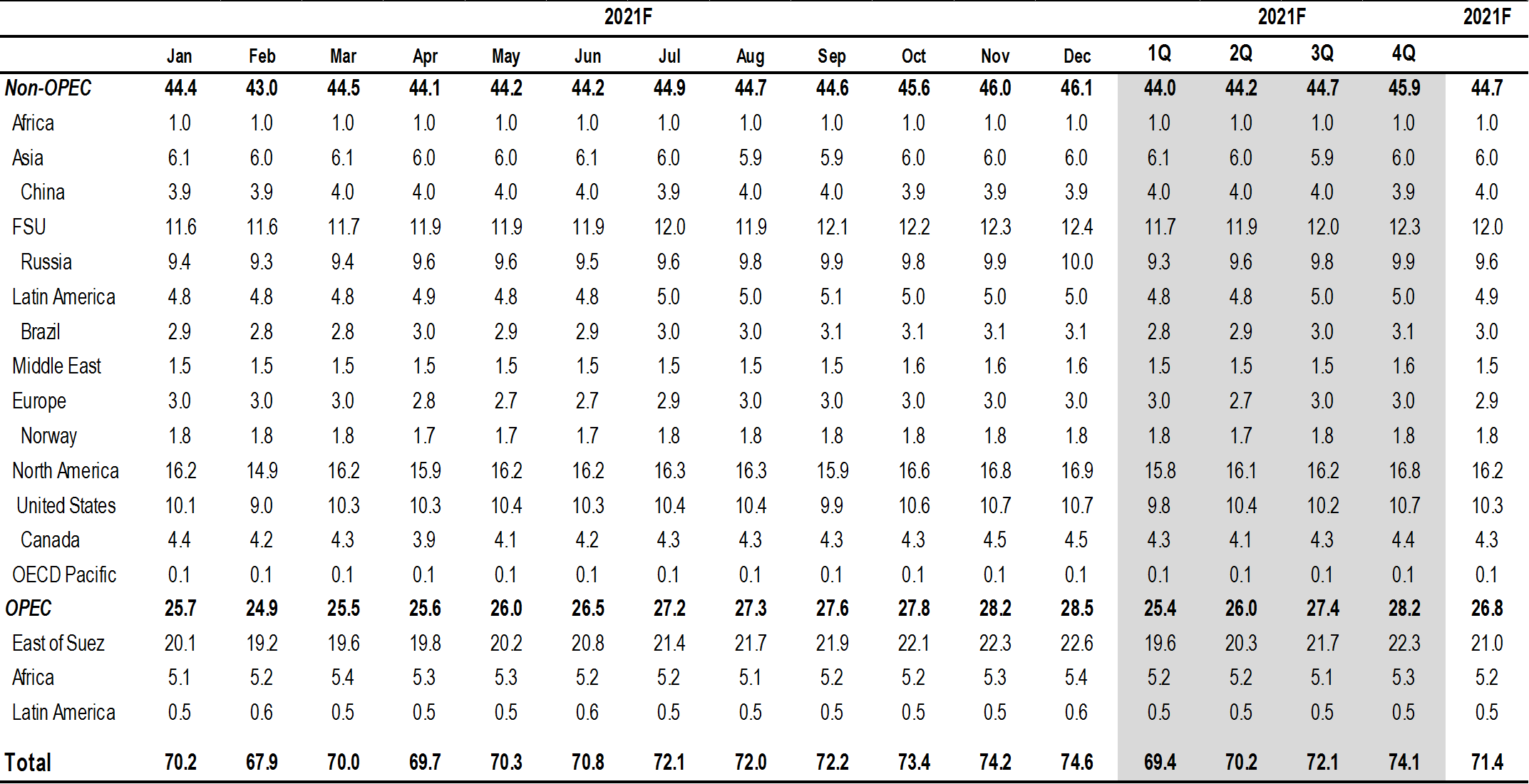 |  | 2021F |  |  |  |  |  |  |  |  |  |  |  | 2021F |  |  |  | 2021F |
|---|---|---|---|---|---|---|---|---|---|---|---|---|---|---|---|---|---|
|  | Jan | Feb | Mar | Apr | May | Jun | Jul | Aug | Sep | Oct | Nov | Dec | 1Q | 2Q | 3Q | 4Q |  |
| Non-OPEC | 44.4 | 43.0 | 44.5 | 44.1 | 44.2 | 44.2 | 44.9 | 44.7 | 44.6 | 45.6 | 46.0 | 46.1 | 44.0 | 44.2 | 44.7 | 45.9 | 44.7 |
| Africa | 1.0 | 1.0 | 1.0 | 1.0 | 1.0 | 1.0 | 1.0 | 1.0 | 1.0 | 1.0 | 1.0 | 1.0 | 1.0 | 1.0 | 1.0 | 1.0 | 1.0 |
| Asia | 6.1 | 6.0 | 6.1 | 6.0 | 6.0 | 6.1 | 6.0 | 5.9 | 5.9 | 6.0 | 6.0 | 6.0 | 6.1 | 6.0 | 5.9 | 6.0 | 6.0 |
| China | 3.9 | 3.9 | 4.0 | 4.0 | 4.0 | 4.0 | 3.9 | 4.0 | 4.0 | 3.9 | 3.9 | 3.9 | 4.0 | 4.0 | 4.0 | 3.9 | 4.0 |
| FSU | 11.6 | 11.6 | 11.7 | 11.9 | 11.9 | 11.9 | 12.0 | 11.9 | 12.1 | 12.2 | 12.3 | 12.4 | 11.7 | 11.9 | 12.0 | 12.3 | 12.0 |
| Russia | 9.4 | 9.3 | 9.4 | 9.6 | 9.6 | 9.5 | 9.6 | 9.8 | 9.9 | 9.8 | 9.9 | 10.0 | 9.3 | 9.6 | 9.8 | 9.9 | 9.6 |
| Latin America | 4.8 | 4.8 | 4.8 | 4.9 | 4.8 | 4.8 | 5.0 | 5.0 | 5.1 | 5.0 | 5.0 | 5.0 | 4.8 | 4.8 | 5.0 | 5.0 | 4.9 |
| Brazil | 2.9 | 2.8 | 2.8 | 3.0 | 2.9 | 2.9 | 3.0 | 3.0 | 3.1 | 3.1 | 3.1 | 3.1 | 2.8 | 2.9 | 3.0 | 3.1 | 3.0 |
| Middle East | 1.5 | 1.5 | 1.5 | 1.5 | 1.5 | 1.5 | 1.5 | 1.5 | 1.5 | 1.6 | 1.6 | 1.6 | 1.5 | 1.5 | 1.5 | 1.6 | 1.5 |
| Europe | 3.0 | 3.0 | 3.0 | 2.8 | 2.7 | 2.7 | 2.9 | 3.0 | 3.0 | 3.0 | 3.0 | 3.0 | 3.0 | 2.7 | 3.0 | 3.0 | 2.9 |
| Norway | 1.8 | 1.8 | 1.8 | 1.7 | 1.7 | 1.7 | 1.8 | 1.8 | 1.8 | 1.8 | 1.8 | 1.8 | 1.8 | 1.7 | 1.8 | 1.8 | 1.8 |
| North America | 16.2 | 14.9 | 16.2 | 15.9 | 16.2 | 16.2 | 16.3 | 16.3 | 15.9 | 16.6 | 16.8 | 16.9 | 15.8 | 16.1 | 16.2 | 16.8 | 16.2 |
| United States | 10.1 | 9.0 | 10.3 | 10.3 | 10.4 | 10.3 | 10.4 | 10.4 | 9.9 | 10.6 | 10.7 | 10.7 | 9.8 | 10.4 | 10.2 | 10.7 | 10.3 |
| Canada | 4.4 | 4.2 | 4.3 | 3.9 | 4.1 | 4.2 | 4.3 | 4.3 | 4.3 | 4.3 | 4.5 | 4.5 | 4.3 | 4.1 | 4.3 | 4.4 | 4.3 |
| OECD Pacific | 0.1 | 0.1 | 0.1 | 0.1 | 0.1 | 0.1 | 0.1 | 0.1 | 0.1 | 0.1 | 0.1 | 0.1 | 0.1 | 0.1 | 0.1 | 0.1 | 0.1 |
| OPEC | 25.7 | 24.9 | 25.5 | 25.6 | 26.0 | 26.5 | 27.2 | 27.3 | 27.6 | 27.8 | 28.2 | 28.5 | 25.4 | 26.0 | 27.4 | 28.2 | 26.8 |
| East of Suez | 20.1 | 19.2 | 19.6 | 19.8 | 20.2 | 20.8 | 21.4 | 21.7 | 21.9 | 22.1 | 22.3 | 22.6 | 19.6 | 20.3 | 21.7 | 22.3 | 21.0 |
| Africa | 5.1 | 5.2 | 5.4 | 5.3 | 5.3 | 5.2 | 5.2 | 5.1 | 5.2 | 5.2 | 5.3 | 5.4 | 5.2 | 5.2 | 5.1 | 5.3 | 5.2 |
| Latin America | 0.5 | 0.6 | 0.5 | 0.5 | 0.5 | 0.6 | 0.5 | 0.5 | 0.5 | 0.5 | 0.5 | 0.6 | 0.5 | 0.5 | 0.5 | 0.5 | 0.5 |
| Total | 70.2 | 67.9 | 70.0 | 69.7 | 70.3 | 70.8 | 72.1 | 72.0 | 72.2 | 73.4 | 74.2 | 74.6 | 69.4 | 70.2 | 72.1 | 74.1 | 71.4 |